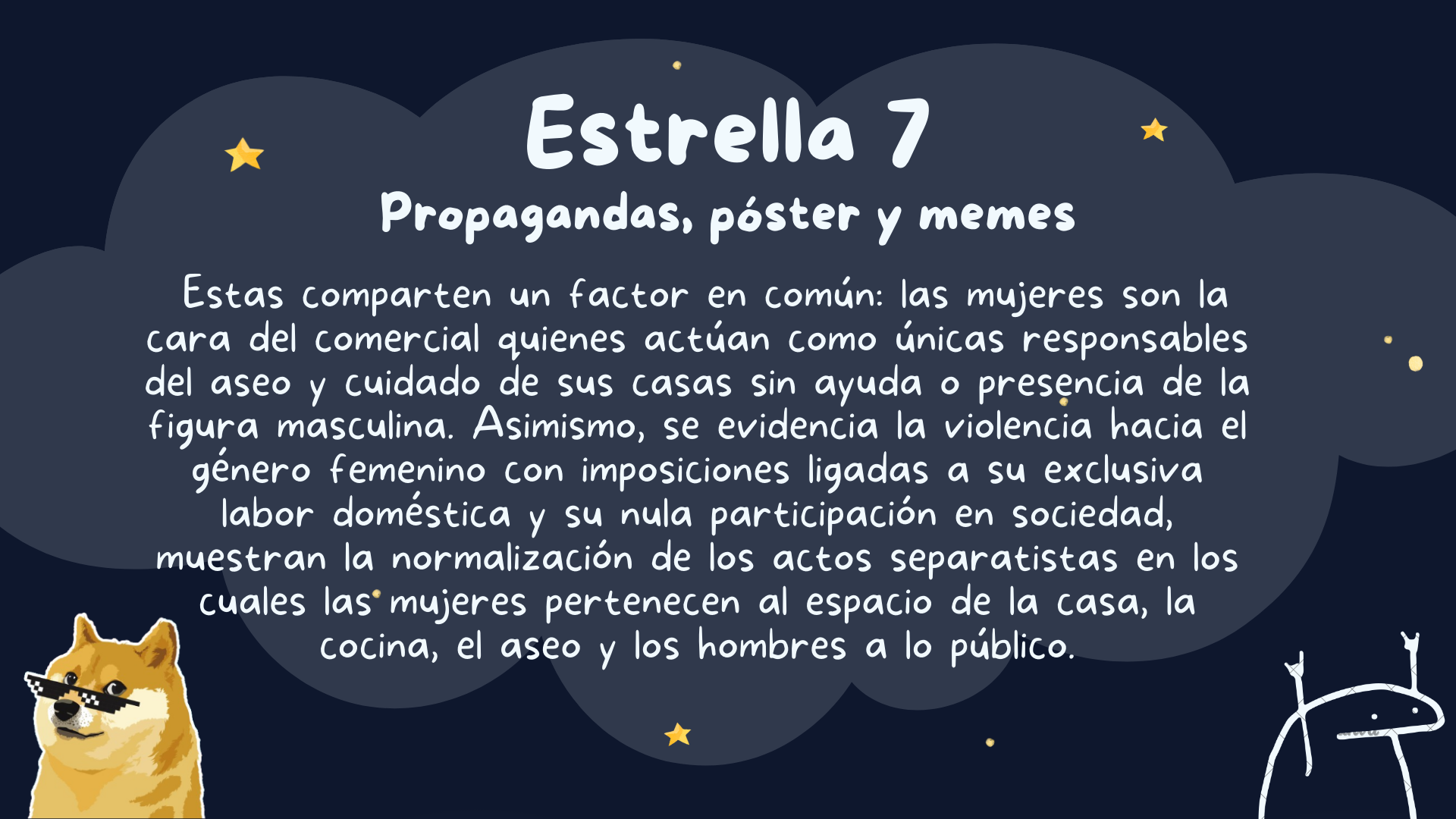 Estrella 7

Propagandas, póster y memes

Estas comparten un factor en común: las mujeres son la cara del comercial quienes actúan como únicas responsables del aseo y cuidado de sus casas sin ayuda o presencia de la figura masculina. Asimismo, se evidencia la violencia hacia el género femenino con imposiciones ligadas a su exclusiva labor doméstica y su nula participación en sociedad, muestran la normalización de los actos separatistas en los cuales las mujeres pertenecen al espacio de la casa, la cocina, el aseo y los hombres a lo público.